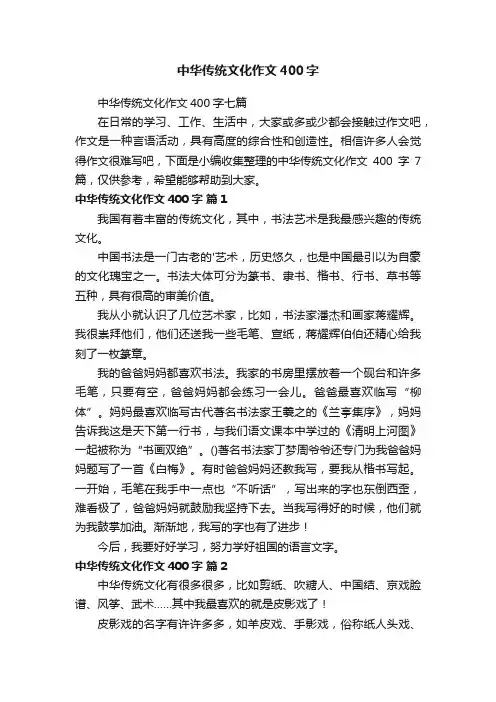 中华传统文化作文400字

中华传统文化作文400字七篇

在日常的学习、工作、生活中，大家或多或少都会接触过作文吧，作文是一种言语活动，具有高度的综合性和创造性。相信许多人会觉得作文很难写吧，下面是小编收集整理的中华传统文化作文 400 字 7 篇，仅供参考，希望能够帮助到大家。

中华传统文化作文400字 篇1

我国有着丰富的传统文化，其中，书法艺术是我最感兴趣的传统文化。

中国书法是一门古老的'艺术，历史悠久，也是中国最引以为自豪的文化瑰宝之一。书法大体可分为篆书、隶书、楷书、行书、草书等五种，具有很高的审美价值。

我从小就认识了几位艺术家，比如，书法家潘杰和画家蒋耀辉。我很崇拜他们，他们还送我一些毛笔、宣纸，蒋耀辉伯伯还精心给我刻了一枚篆章。

我的爸爸妈妈都喜欢书法。我家的书房里摆放着一个砚台和许多毛笔，只要有空，爸爸妈妈都会练习一会儿。爸爸最喜欢临写“柳体”。妈妈最喜欢临写古代著名书法家王羲之的《兰亭集序》，妈妈告诉我这是天下第一行书，与我们语文课本中学过的《清明上河图》一起被称为“书画双绝”。()著名书法家丁梦周爷爷还专门为我爸爸妈妈题写了一首《白梅》。有时爸爸妈妈还教我写，要我从楷书写起。一开始，毛笔在我手中一点也“不听话”，写出来的字也东倒西歪，难看极了，爸爸妈妈就鼓励我坚持下去。当我写得好的时候，他们就为我鼓掌加油。渐渐地，我写的字也有了进步！

今后，我要好好学习，努力学好祖国的语言文字。

中华传统文化作文400字 篇2

中华传统文化有很多很多，比如剪纸、吹糖人、中国结、京戏脸谱、风筝、武术……其中我最喜欢的就是皮影戏了！

皮影戏的名字有许许多多，如羊皮戏、手影戏，俗称纸人头戏、